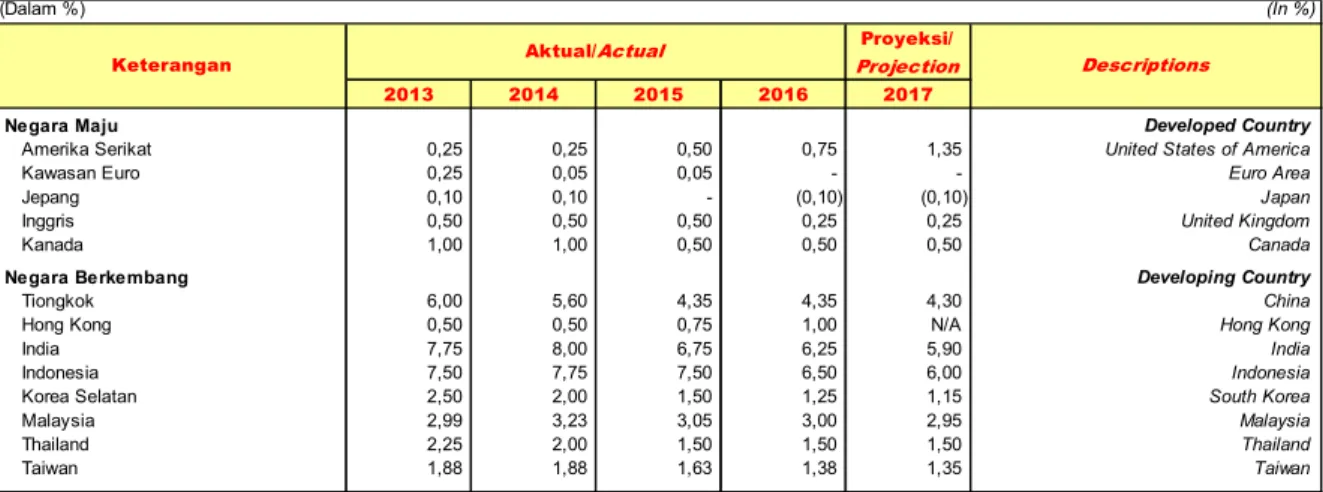 (Dalam %)

(In %)

| Keterangan | Aktual/Actual | | | | Proyeksi/ Projection | Descriptions |
|---|---|---|---|---|---|---|
| | 2013 | 2014 | 2015 | 2016 | 2017 | |
| Negara Maju | | | | | | Developed Country |
| Amerika Serikat | 0,25 | 0,25 | 0,50 | 0,75 | 1,35 | United States of America |
| Kawasan Euro | 0,25 | 0,05 | 0,05 | - | - | Euro Area |
| Jepang | 0,10 | 0,10 | - | (0,10) | (0,10) | Japan |
| Inggris | 0,50 | 0,50 | 0,50 | 0,25 | 0,25 | United Kingdom |
| Kanada | 1,00 | 1,00 | 0,50 | 0,50 | 0,50 | Canada |
| Negara Berkembang | | | | | | Developing Country |
| Tiongkok | 6,00 | 5,60 | 4,35 | 4,35 | 4,30 | China |
| Hong Kong | 0,50 | 0,50 | 0,75 | 1,00 | N/A | Hong Kong |
| India | 7,75 | 8,00 | 6,75 | 6,25 | 5,90 | India |
| Indonesia | 7,50 | 7,75 | 7,50 | 6,50 | 6,00 | Indonesia |
| Korea Selatan | 2,50 | 2,00 | 1,50 | 1,25 | 1,15 | South Korea |
| Malaysia | 2,99 | 3,23 | 3,05 | 3,00 | 2,95 | Malaysia |
| Thailand | 2,25 | 2,00 | 1,50 | 1,50 | 1,50 | Thailand |
| Taiwan | 1,88 | 1,88 | 1,63 | 1,38 | 1,35 | Taiwan |